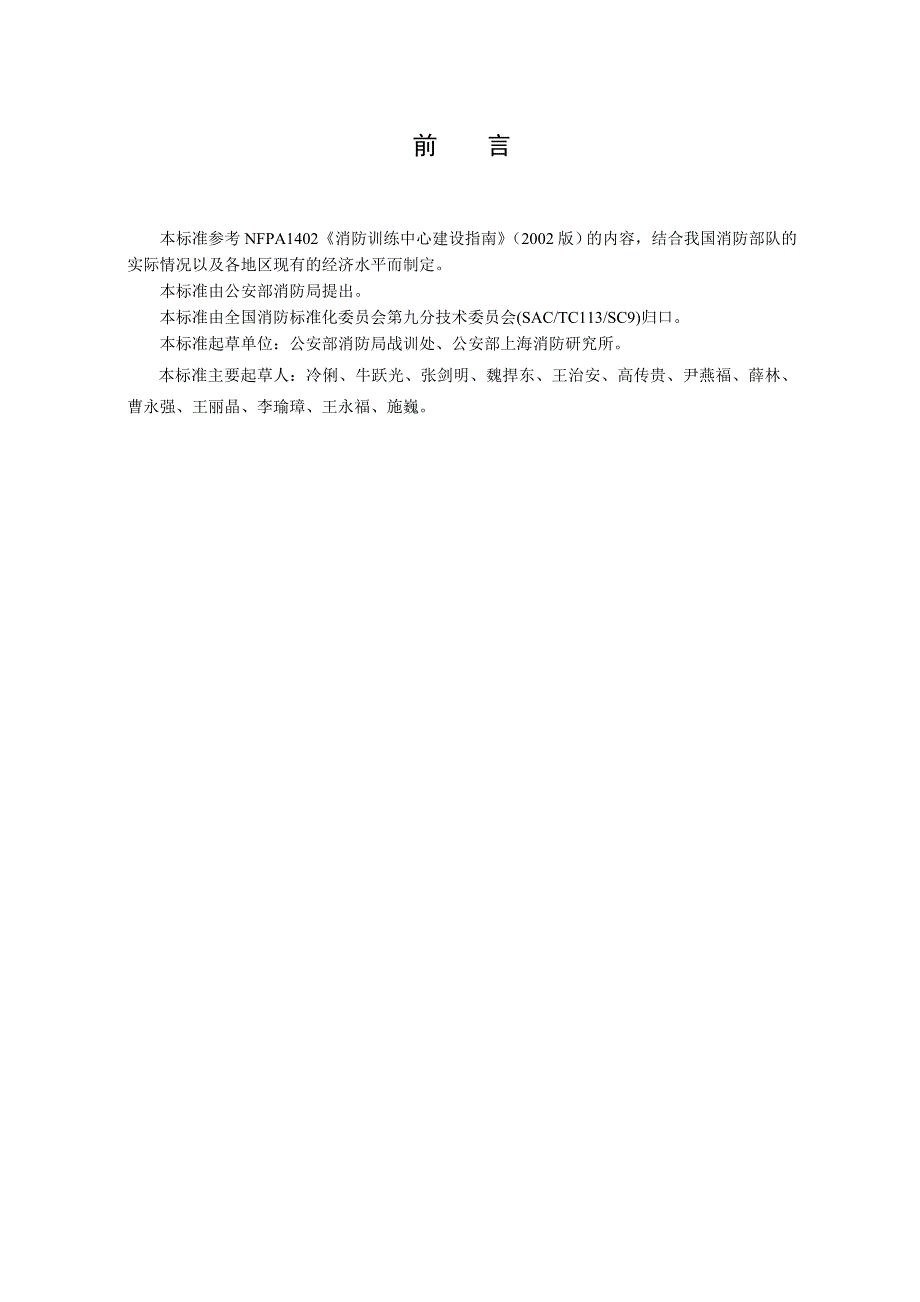 前　言

本标准参考 NFPA1402《消防训练中心建设指南》（2002 版）的内容，结合我国消防部队的实际情况以及各地区现有的经济水平而制定。

本标准由公安部消防局提出。

本标准由全国消防标准化委员会第九分技术委员会(SAC/TC113/SC9)归口。

本标准起草单位：公安部消防局战训处、公安部上海消防研究所。

本标准主要起草人：冷俐、牛跃光、张剑明、魏捍东、王治安、高传贵、尹燕福、薛林、曹永强、王丽晶、李瑜璋、王永福、施巍。